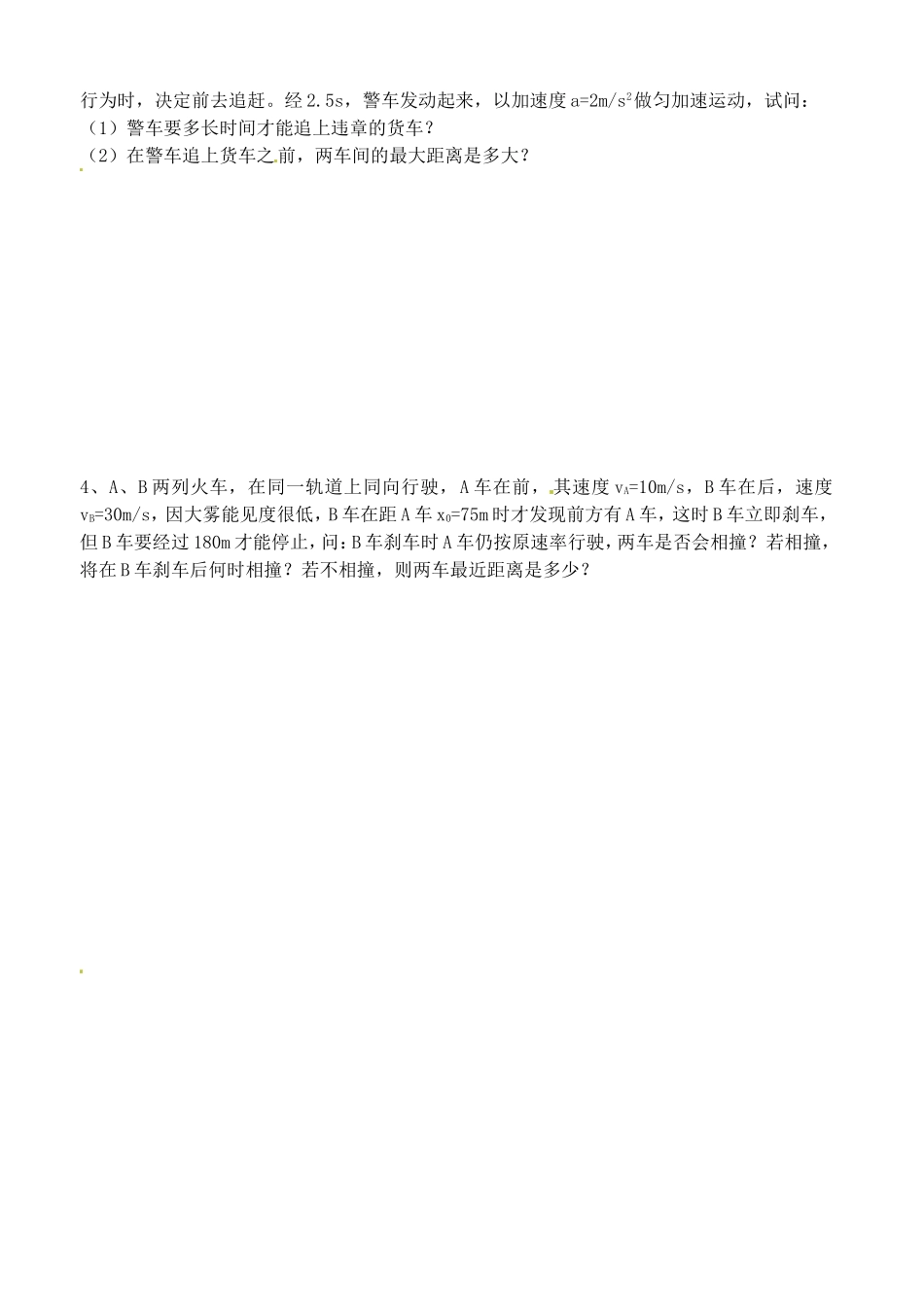 行为时，决定前去追赶。经2.5s，警车发动起来，以加速度$a=2m/s^2$做匀加速运动，试问：
（1）警车要多长时间才能追上违章的货车？
（2）在警车追上货车之前，两车间的最大距离是多大？

4、A、B两列火车，在同一轨道上同向行驶，A车在前，其速度$v_A=10m/s$，B车在后，速度$v_B=30m/s$，因大雾能见度很低，B车在距A车$x_0=75m$时才发现前方有A车，这时B车立即刹车，但B车要经过180m才能停止，问：B车刹车时A车仍按原速率行驶，两车是否会相撞？若相撞，将在B车刹车后何时相撞？若不相撞，则两车最近距离是多少？